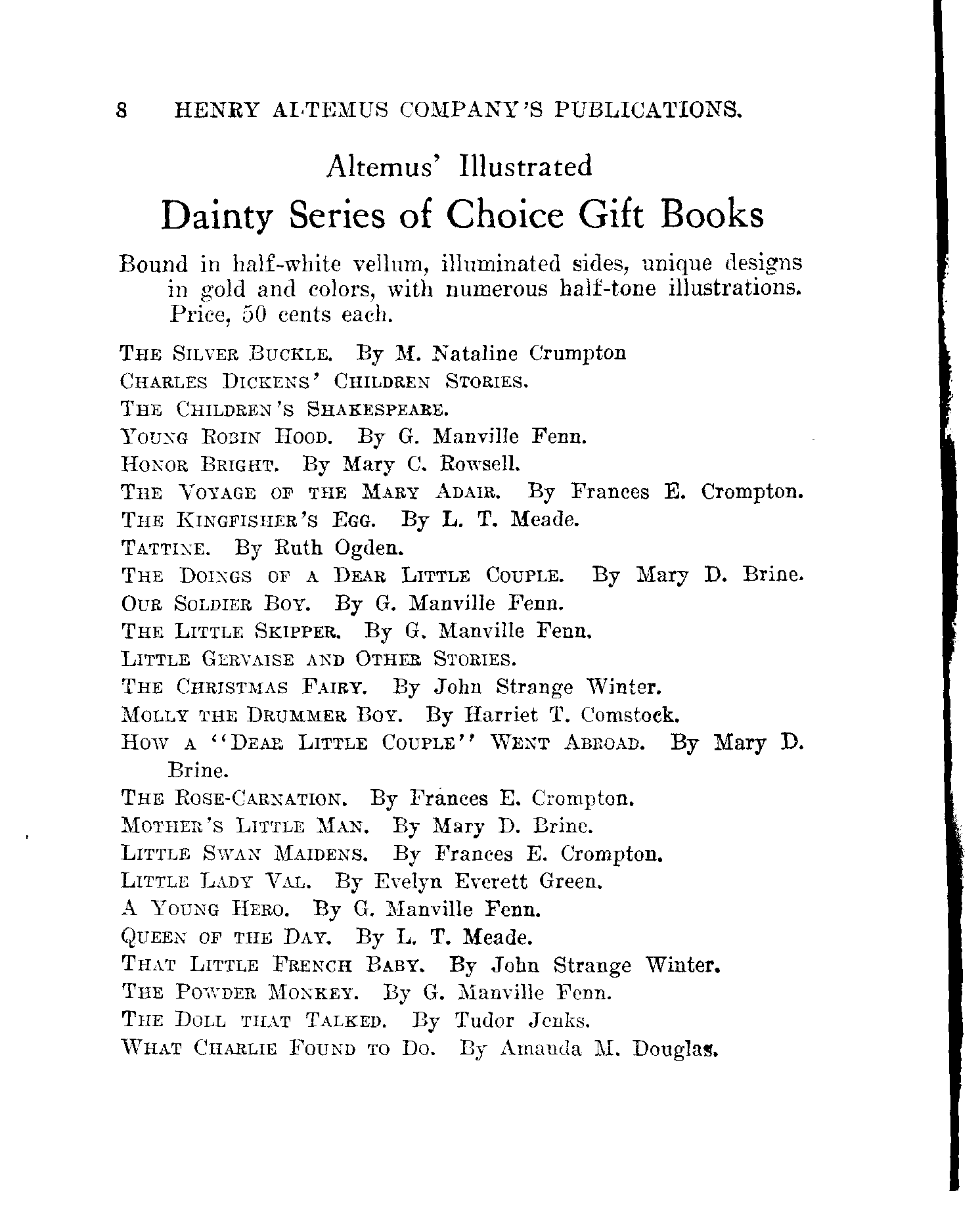 8 HENRY ALTEMUS COMPANY'S PUBLICATIONS.

Altemus' Illustrated

Dainty Series of Choice Gift Books

Bound in half-white vellum, illuminated sides, unique designs in gold and colors, with numerous half-tone illustrations. Price, 50 cents each.

THE SILVER BUCKLE. By M. Nataline Crumpton
CHARLES DICKENS' CHILDREN STORIES.
THE CHILDREN'S SHAKESPEARE.
YOUNG ROBIN HOOD. By G. Manville Fenn.
HONOR BRIGHT. By Mary C. Rowsell.
THE VOYAGE OF THE MARY ADAIR. By Frances E. Crompton.
THE KINGFISHER'S EGG. By L. T. Meade.
TATTINE. By Ruth Ogden.
THE DOINGS OF A DEAR LITTLE COUPLE. By Mary D. Brine.
OUR SOLDIER BOY. By G. Manville Fenn.
THE LITTLE SKIPPER. By G. Manville Fenn.
LITTLE GERVAISE AND OTHER STORIES.
THE CHRISTMAS FAIRY. By John Strange Winter.
MOLLY THE DRUMMER BOY. By Harriet T. Comstock.
HOW A "DEAR LITTLE COUPLE" WENT ABROAD. By Mary D. Brine.
THE ROSE-CARNATION. By Frances E. Crompton.
MOTHER'S LITTLE MAN. By Mary D. Brine.
LITTLE SWAN MAIDENS. By Frances E. Crompton.
LITTLE LADY VAL. By Evelyn Everett Green.
A YOUNG HERO. By G. Manville Fenn.
QUEEN OF THE DAY. By L. T. Meade.
THAT LITTLE FRENCH BABY. By John Strange Winter.
THE POWDER MONKEY. By G. Manville Fenn.
THE DOLL THAT TALKED. By Tudor Jenks.
WHAT CHARLIE FOUND TO DO. By Amanda M. Douglas.